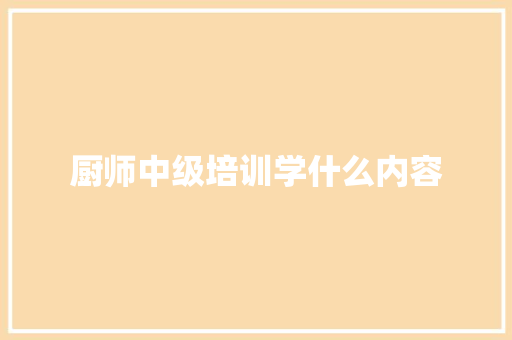 厨师中级培训学什么内容